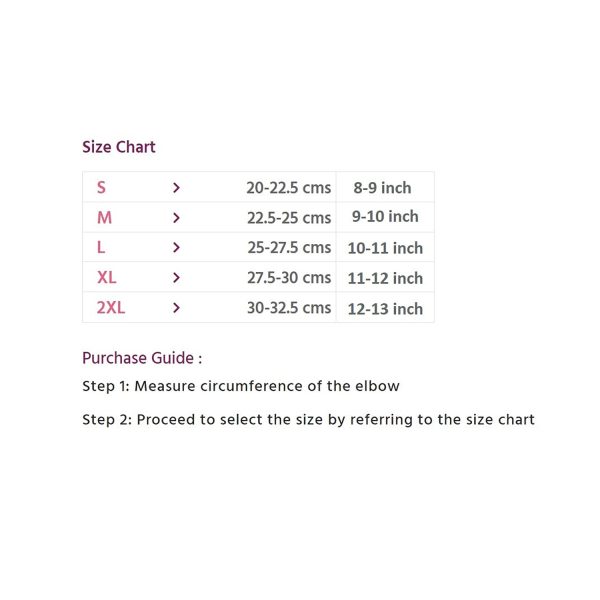 Size Chart

| S | > | 20-22.5 cms | 8-9 inch |
|---|---|---|---|
| M | > | 22.5-25 cms | 9-10 inch |
| L | > | 25-27.5 cms | 10-11 inch |
| XL | > | 27.5-30 cms | 11-12 inch |
| 2XL | > | 30-32.5 cms | 12-13 inch |

Purchase Guide :

Step 1: Measure circumference of the elbow

Step 2: Proceed to select the size by referring to the size chart